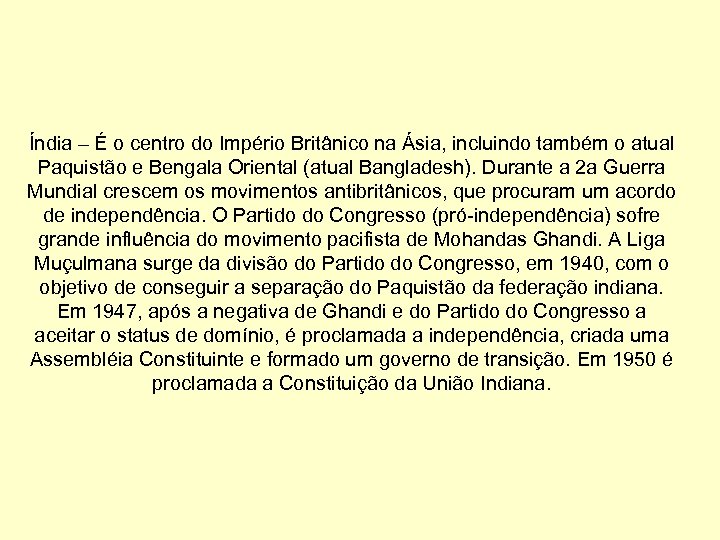 Índia – É o centro do Império Britânico na Ásia, incluindo também o atual Paquistão e Bengala Oriental (atual Bangladesh). Durante a 2a Guerra Mundial crescem os movimentos antibritânicos, que procuram um acordo de independência. O Partido do Congresso (pró-independência) sofre grande influência do movimento pacifista de Mohandas Ghandi. A Liga Muçulmana surge da divisão do Partido do Congresso, em 1940, com o objetivo de conseguir a separação do Paquistão da federação indiana. Em 1947, após a negativa de Ghandi e do Partido do Congresso a aceitar o status de domínio, é proclamada a independência, criada uma Assembléia Constituinte e formado um governo de transição. Em 1950 é proclamada a Constituição da União Indiana.